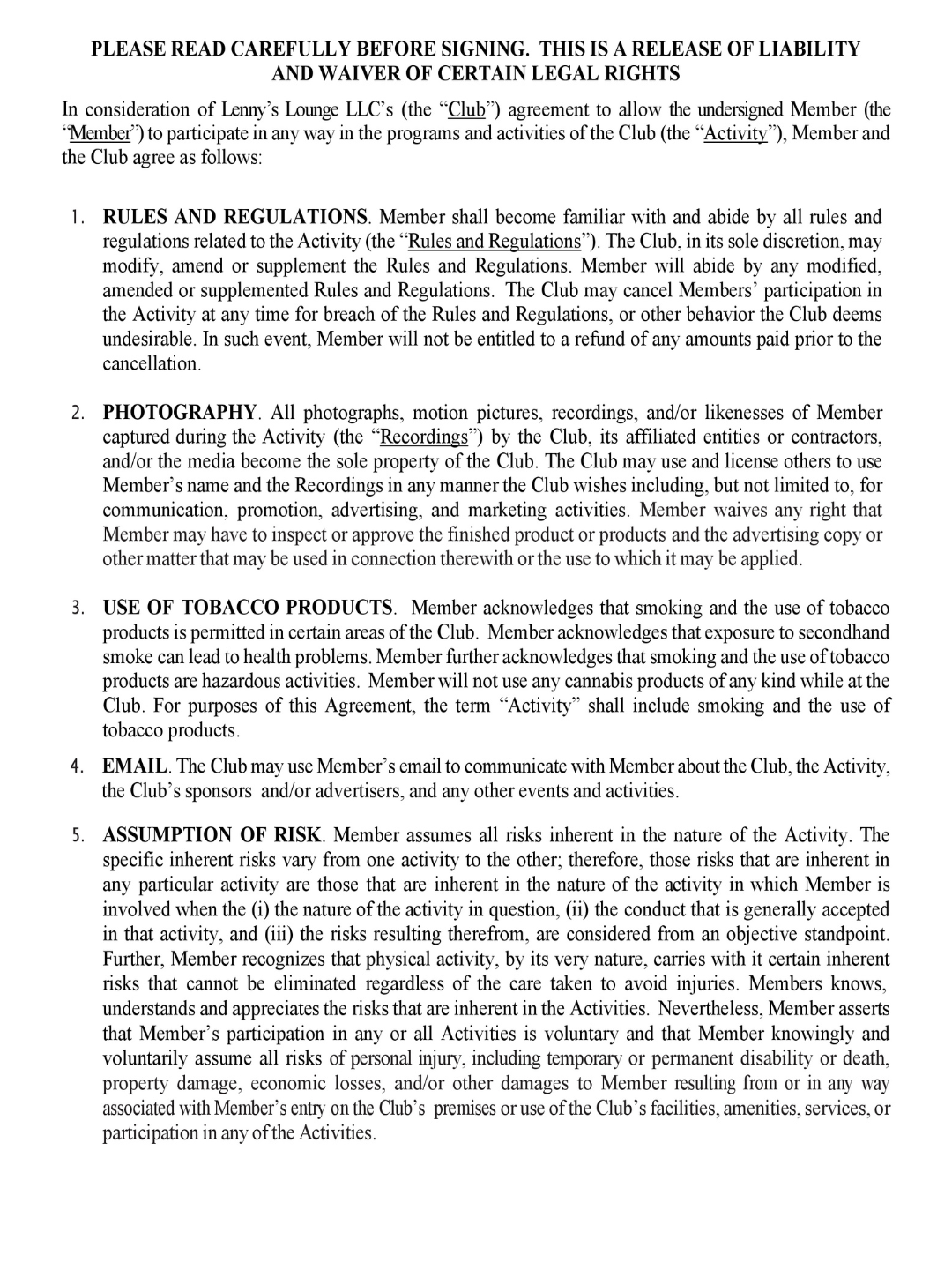 PLEASE READ CAREFULLY BEFORE SIGNING. THIS IS A RELEASE OF LIABILITY AND WAIVER OF CERTAIN LEGAL RIGHTS

In consideration of Lenny's Lounge LLC's (the "Club") agreement to allow the undersigned Member (the "Member") to participate in any way in the programs and activities of the Club (the "Activity"), Member and the Club agree as follows:

1. RULES AND REGULATIONS. Member shall become familiar with and abide by all rules and regulations related to the Activity (the "Rules and Regulations"). The Club, in its sole discretion, may modify, amend or supplement the Rules and Regulations. Member will abide by any modified, amended or supplemented Rules and Regulations. The Club may cancel Members' participation in the Activity at any time for breach of the Rules and Regulations, or other behavior the Club deems undesirable. In such event, Member will not be entitled to a refund of any amounts paid prior to the cancellation.

2. PHOTOGRAPHY. All photographs, motion pictures, recordings, and/or likenesses of Member captured during the Activity (the "Recordings") by the Club, its affiliated entities or contractors, and/or the media become the sole property of the Club. The Club may use and license others to use Member's name and the Recordings in any manner the Club wishes including, but not limited to, for communication, promotion, advertising, and marketing activities. Member waives any right that Member may have to inspect or approve the finished product or products and the advertising copy or other matter that may be used in connection therewith or the use to which it may be applied.

3. USE OF TOBACCO PRODUCTS. Member acknowledges that smoking and the use of tobacco products is permitted in certain areas of the Club. Member acknowledges that exposure to secondhand smoke can lead to health problems. Member further acknowledges that smoking and the use of tobacco products are hazardous activities. Member will not use any cannabis products of any kind while at the Club. For purposes of this Agreement, the term "Activity" shall include smoking and the use of tobacco products.

4. EMAIL. The Club may use Member's email to communicate with Member about the Club, the Activity, the Club's sponsors and/or advertisers, and any other events and activities.

5. ASSUMPTION OF RISK. Member assumes all risks inherent in the nature of the Activity. The specific inherent risks vary from one activity to the other; therefore, those risks that are inherent in any particular activity are those that are inherent in the nature of the activity in which Member is involved when the (i) the nature of the activity in question, (ii) the conduct that is generally accepted in that activity, and (iii) the risks resulting therefrom, are considered from an objective standpoint. Further, Member recognizes that physical activity, by its very nature, carries with it certain inherent risks that cannot be eliminated regardless of the care taken to avoid injuries. Members knows, understands and appreciates the risks that are inherent in the Activities. Nevertheless, Member asserts that Member's participation in any or all Activities is voluntary and that Member knowingly and voluntarily assume all risks of personal injury, including temporary or permanent disability or death, property damage, economic losses, and/or other damages to Member resulting from or in any way associated with Member's entry on the Club's premises or use of the Club's facilities, amenities, services, or participation in any of the Activities.